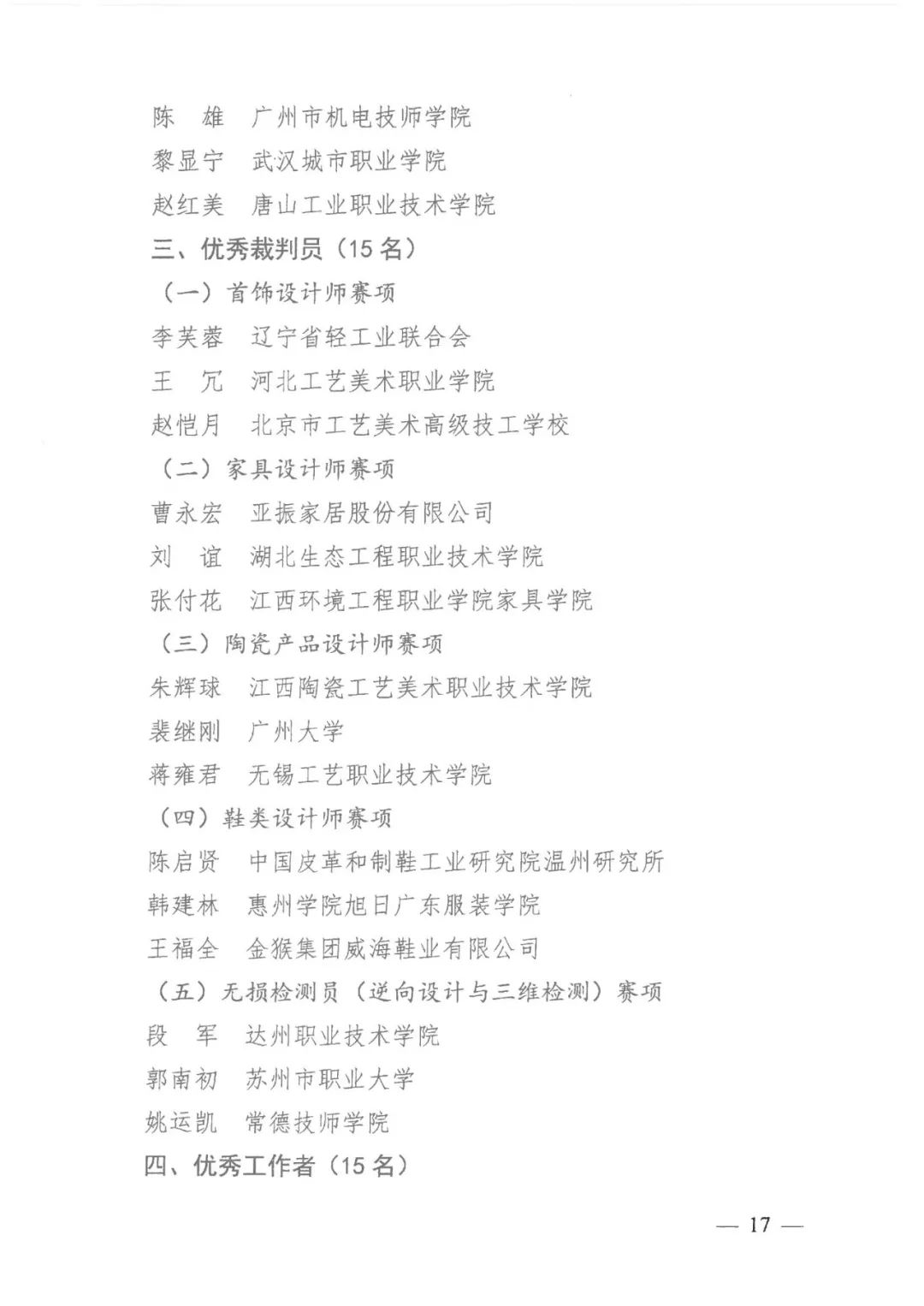 陈　雄　广州市机电技师学院
黎显宁　武汉城市职业学院
赵红美　唐山工业职业技术学院
三、优秀裁判员（15 名）
（一）首饰设计师赛项
李芙蓉　辽宁省轻工业联合会
王　冗　河北工艺美术职业学院
赵恺月　北京市工艺美术高级技工学校
（二）家具设计师赛项
曹永宏　亚振家居股份有限公司
刘　谊　湖北生态工程职业技术学院
张付花　江西环境工程职业学院家具学院
（三）陶瓷产品设计师赛项
朱辉球　江西陶瓷工艺美术职业技术学院
裴继刚　广州大学
蒋雍君　无锡工艺职业技术学院
（四）鞋类设计师赛项
陈启贤　中国皮革和制鞋工业研究院温州研究所
韩建林　惠州学院旭日广东服装学院
王福全　金猴集团威海鞋业有限公司
（五）无损检测员（逆向设计与三维检测）赛项
段　军　达州职业技术学院
郭南初　苏州市职业大学
姚运凯　常德技师学院
四、优秀工作者（15 名）

— 17 —